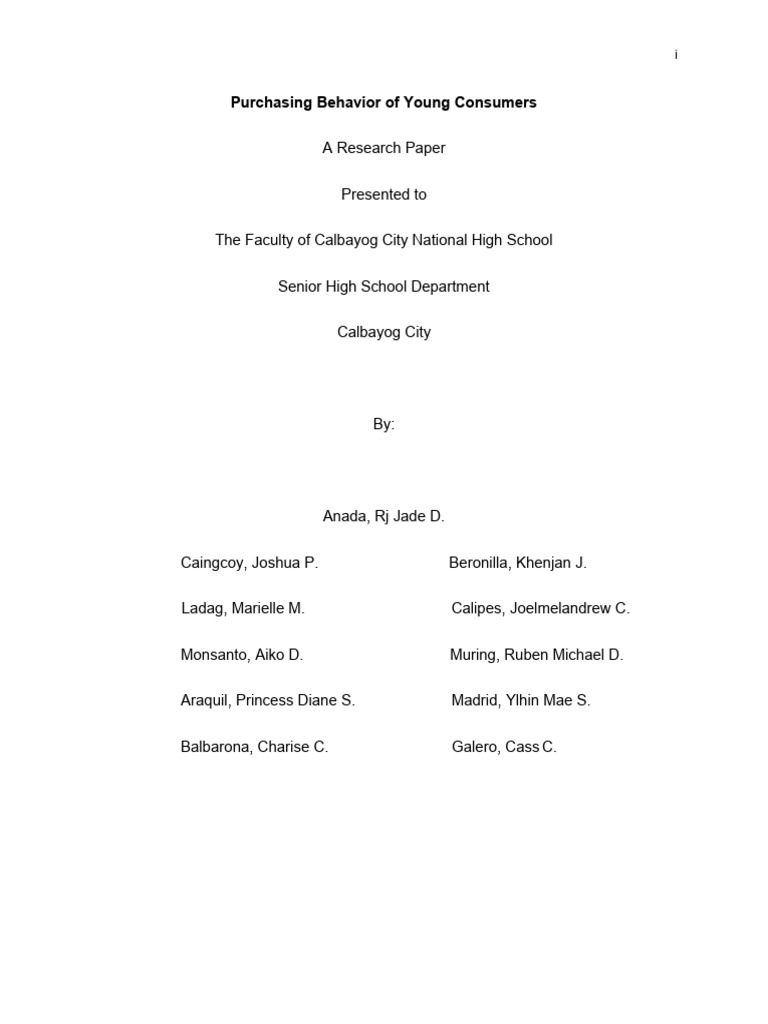 i

Purchasing Behavior of Young Consumers

A Research Paper

Presented to

The Faculty of Calbayog City National High School

Senior High School Department

Calbayog City

By:

Anada, Rj Jade D.

Caingcoy, Joshua P.

Ladag, Marielle M.

Monsanto, Aiko D.

Araquil, Princess Diane S.

Balbarona, Charise C.

Beronilla, Khenjan J.

Calipes, Joelmelandrew C.

Muring, Ruben Michael D.

Madrid, Ylhin Mae S.

Galero, Cass C.